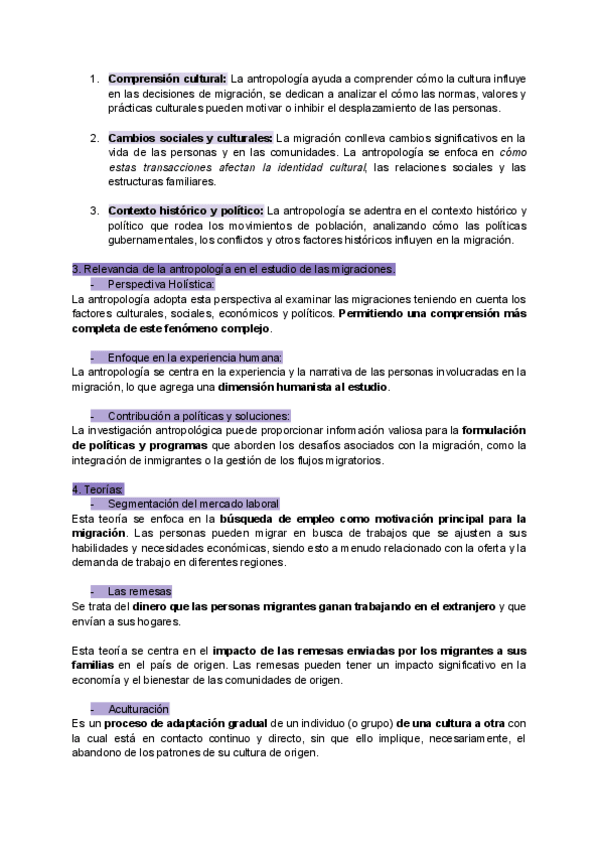 1. Comprensión cultural: La antropología ayuda a comprender cómo la cultura influye en las decisiones de migración, se dedican a analizar el cómo las normas, valores y prácticas culturales pueden motivar o inhibir el desplazamiento de las personas.

2. Cambios sociales y culturales: La migración conlleva cambios significativos en la vida de las personas y en las comunidades. La antropología se enfoca en cómo estas transacciones afectan la identidad cultural, las relaciones sociales y las estructuras familiares.

3. Contexto histórico y político: La antropología se adentra en el contexto histórico y político que rodea los movimientos de población, analizando cómo las políticas gubernamentales, los conflictos y otros factores históricos influyen en la migración.

3. Relevancia de la antropología en el estudio de las migraciones:
- Perspectiva Holística:
La antropología adopta esta perspectiva al examinar las migraciones teniendo en cuenta los factores culturales, sociales, económicos y políticos. Permitiendo una comprensión más completa de este fenómeno complejo.

- Enfoque en la experiencia humana:
La antropología se centra en la experiencia y la narrativa de las personas involucradas en la migración, lo que agrega una dimensión humanista al estudio.

- Contribución a políticas y soluciones:
La investigación antropológica puede proporcionar información valiosa para la formulación de políticas y programas que aborden los desafíos asociados con la migración, como la integración de inmigrantes o la gestión de los flujos migratorios.

4. Teorías:
- Segmentación del mercado laboral
Esta teoría se enfoca en la búsqueda de empleo como motivación principal para la migración. Las personas pueden migrar en busca de trabajos que se ajusten a sus habilidades y necesidades económicas, siendo esto a menudo relacionado con la oferta y la demanda de trabajo en diferentes regiones.

- Las remesas
Se trata del dinero que las personas migrantes ganan trabajando en el extranjero y que envían a sus hogares.

Esta teoría se centra en el impacto de las remesas enviadas por los migrantes a sus familias en el país de origen. Las remesas pueden tener un impacto significativo en la economía y el bienestar de las comunidades de origen.

- Aculturación
Es un proceso de adaptación gradual de un individuo (o grupo) de una cultura a otra con la cual está en contacto continuo y directo, sin que ello implique, necesariamente, el abandono de los patrones de su cultura de origen.